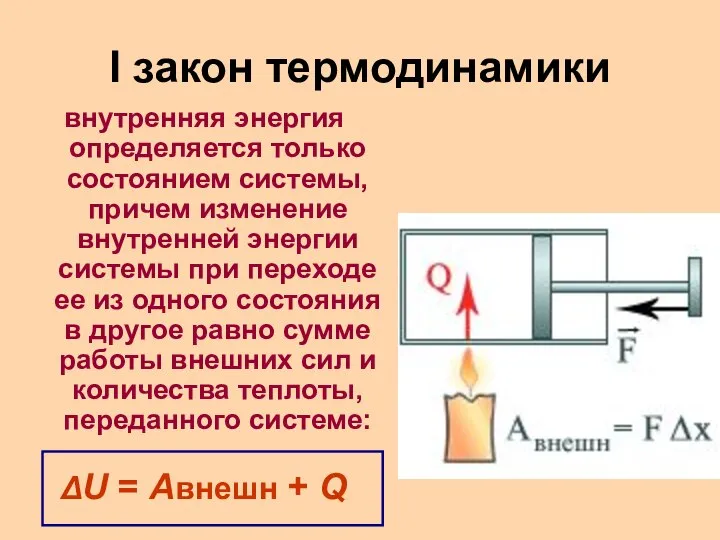 I закон термодинамики

внутренняя энергия определяется только состоянием системы, причем изменение внутренней энергии системы при переходе ее из одного состояния в другое равно сумме работы внешних сил и количества теплоты, переданного системе:

$\Delta U = A_{внешн} + Q$

Q

$\vec{F}$

$A_{внешн} = F \Delta x$